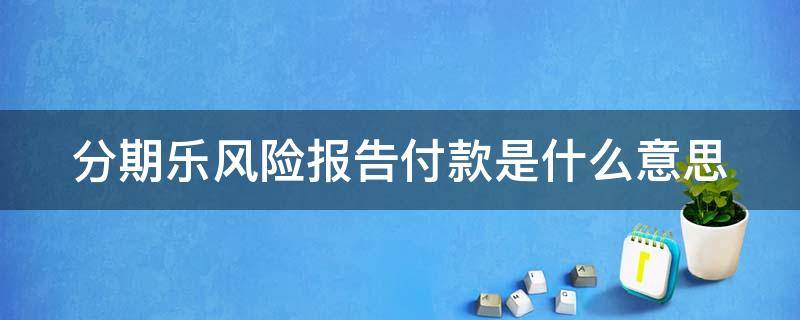 分期乐风险报告付款是什么意思